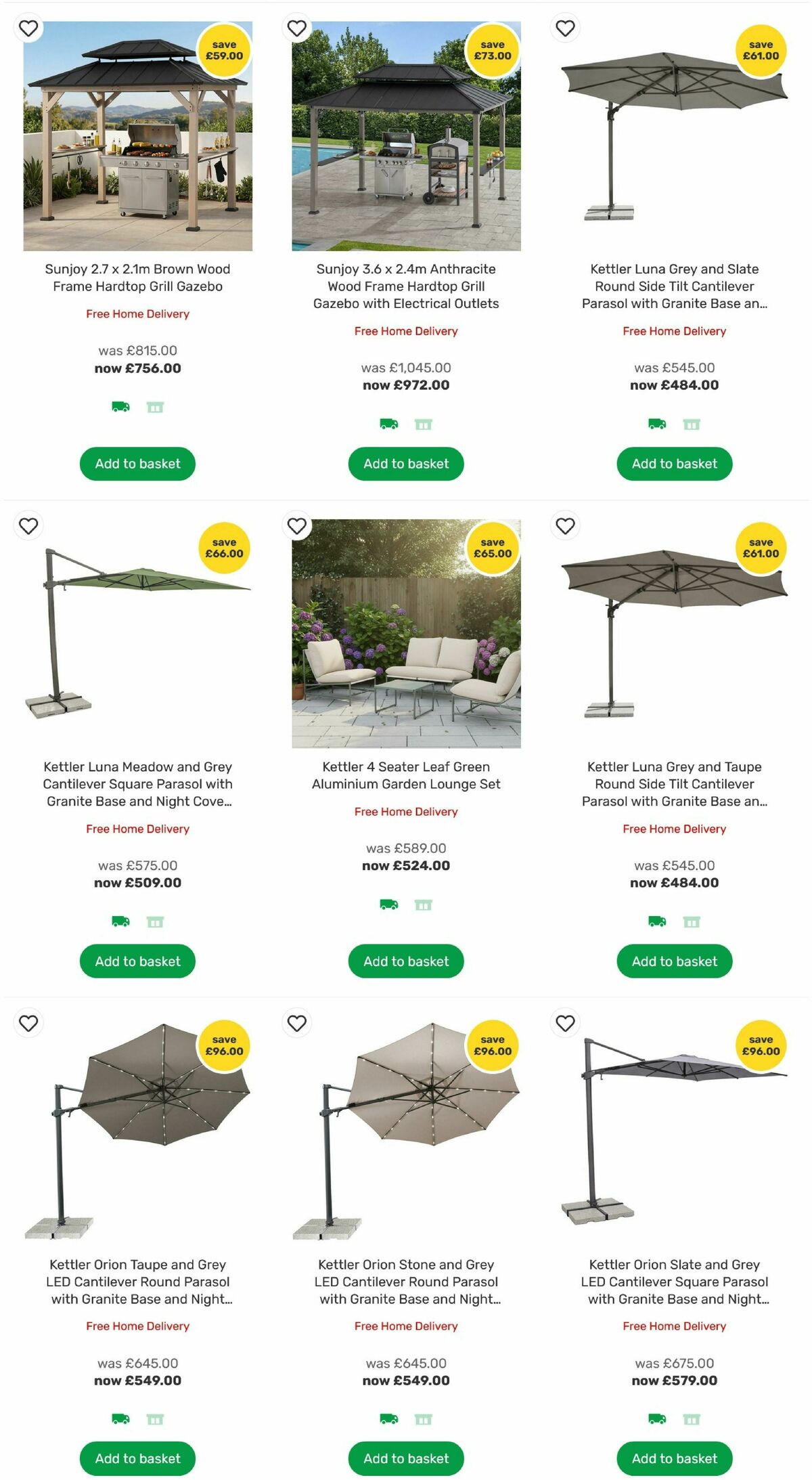 save £59.00

Sunjoy 2.7 x 2.1m Brown Wood Frame Hardtop Grill Gazebo

Free Home Delivery

was £815.00
now £756.00

Add to basket

save £73.00

Sunjoy 3.6 x 2.4m Anthracite Wood Frame Hardtop Grill Gazebo with Electrical Outlets

Free Home Delivery

was £1,045.00
now £972.00

Add to basket

save £61.00

Kettler Luna Grey and Slate Round Side Tilt Cantilever Parasol with Granite Base an...

Free Home Delivery

was £545.00
now £484.00

Add to basket

save £66.00

Kettler Luna Meadow and Grey Cantilever Square Parasol with Granite Base and Night Cove...

Free Home Delivery

was £575.00
now £509.00

Add to basket

save £65.00

Kettler 4 Seater Leaf Green Aluminium Garden Lounge Set

Free Home Delivery

was £589.00
now £524.00

Add to basket

save £61.00

Kettler Luna Grey and Taupe Round Side Tilt Cantilever Parasol with Granite Base an...

Free Home Delivery

was £545.00
now £484.00

Add to basket

save £96.00

Kettler Orion Taupe and Grey LED Cantilever Round Parasol with Granite Base and Night...

Free Home Delivery

was £645.00
now £549.00

Add to basket

save £96.00

Kettler Orion Stone and Grey LED Cantilever Round Parasol with Granite Base and Night...

Free Home Delivery

was £645.00
now £549.00

Add to basket

save £96.00

Kettler Orion Slate and Grey LED Cantilever Square Parasol with Granite Base and Night...

Free Home Delivery

was £675.00
now £579.00

Add to basket